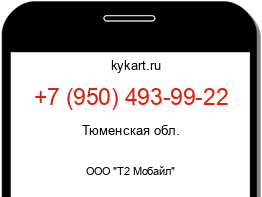 kykart.ru

+7 (950) 493-99-22

Тюменская обл.

ООО "Т2 Мобайл"